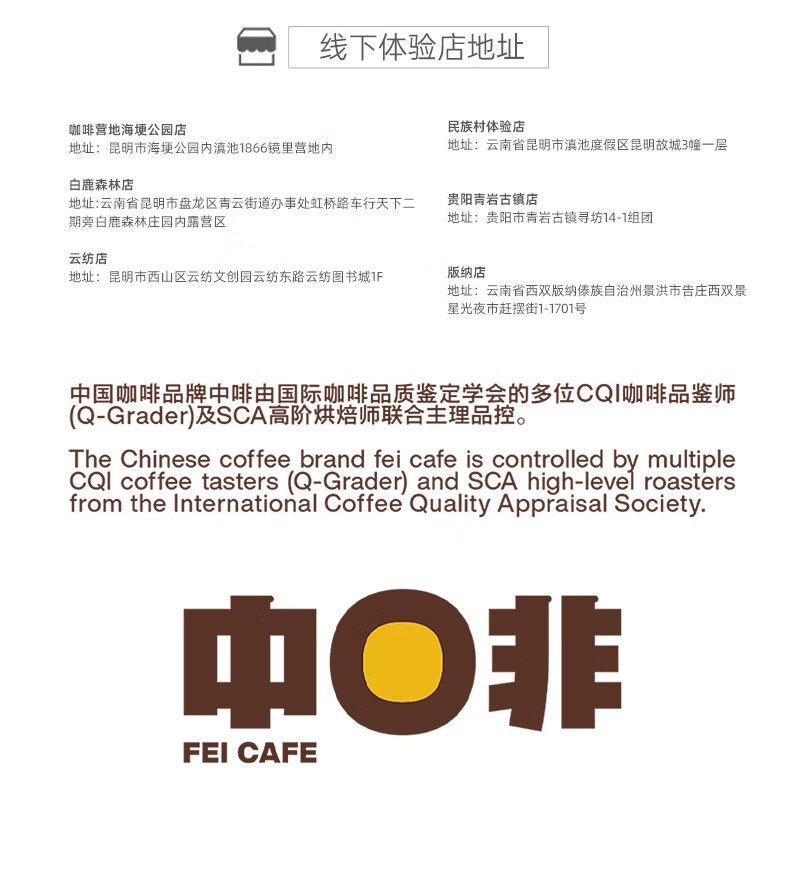 线下体验店地址

咖啡营地海埂公园店
地址：昆明市海埂公园内滇池1866镜里营地内

白鹿森林店
地址:云南省昆明市盘龙区青云街道办事处虹桥路车行天下二期旁白鹿森林庄园内露营区

云纺店
地址：昆明市西山区云纺文创园云纺东路云纺图书城1F

民族村体验店
地址：云南省昆明市滇池度假区昆明故城3幢一层

贵阳青岩古镇店
地址：贵阳市青岩古镇寻坊14-1组团

版纳店
地址：云南省西双版纳傣族自治州景洪市告庄西双景星光夜市赶摆街1-1701号

中国咖啡品牌中啡由国际咖啡品质鉴定学会的多位CQI咖啡品鉴师(Q-Grader)及SCA高阶烘焙师联合主理品控。

The Chinese coffee brand fei cafe is controlled by multiple CQI coffee tasters (Q-Grader) and SCA high-level roasters from the International Coffee Quality Appraisal Society.

中啡
FEI CAFE